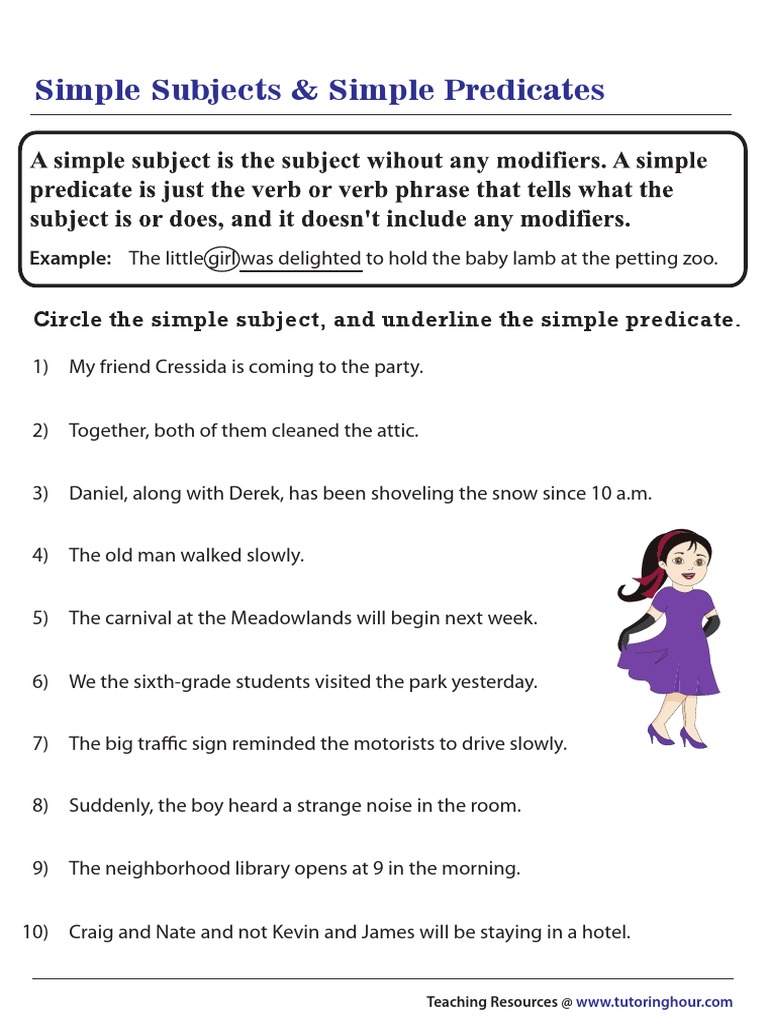 Simple Subjects & Simple Predicates

A simple subject is the subject wihout any modifiers. A simple predicate is just the verb or verb phrase that tells what the subject is or does, and it doesn't include any modifiers.

Example: The little girl was delighted to hold the baby lamb at the petting zoo.

Circle the simple subject, and underline the simple predicate.

1) My friend Cressida is coming to the party.

2) Together, both of them cleaned the attic.

3) Daniel, along with Derek, has been shoveling the snow since 10 a.m.

4) The old man walked slowly.

5) The carnival at the Meadowlands will begin next week.

6) We the sixth-grade students visited the park yesterday.

7) The big traffic sign reminded the motorists to drive slowly.

8) Suddenly, the boy heard a strange noise in the room.

9) The neighborhood library opens at 9 in the morning.

10) Craig and Nate and not Kevin and James will be staying in a hotel.

Teaching Resources @ www.tutoringhour.com